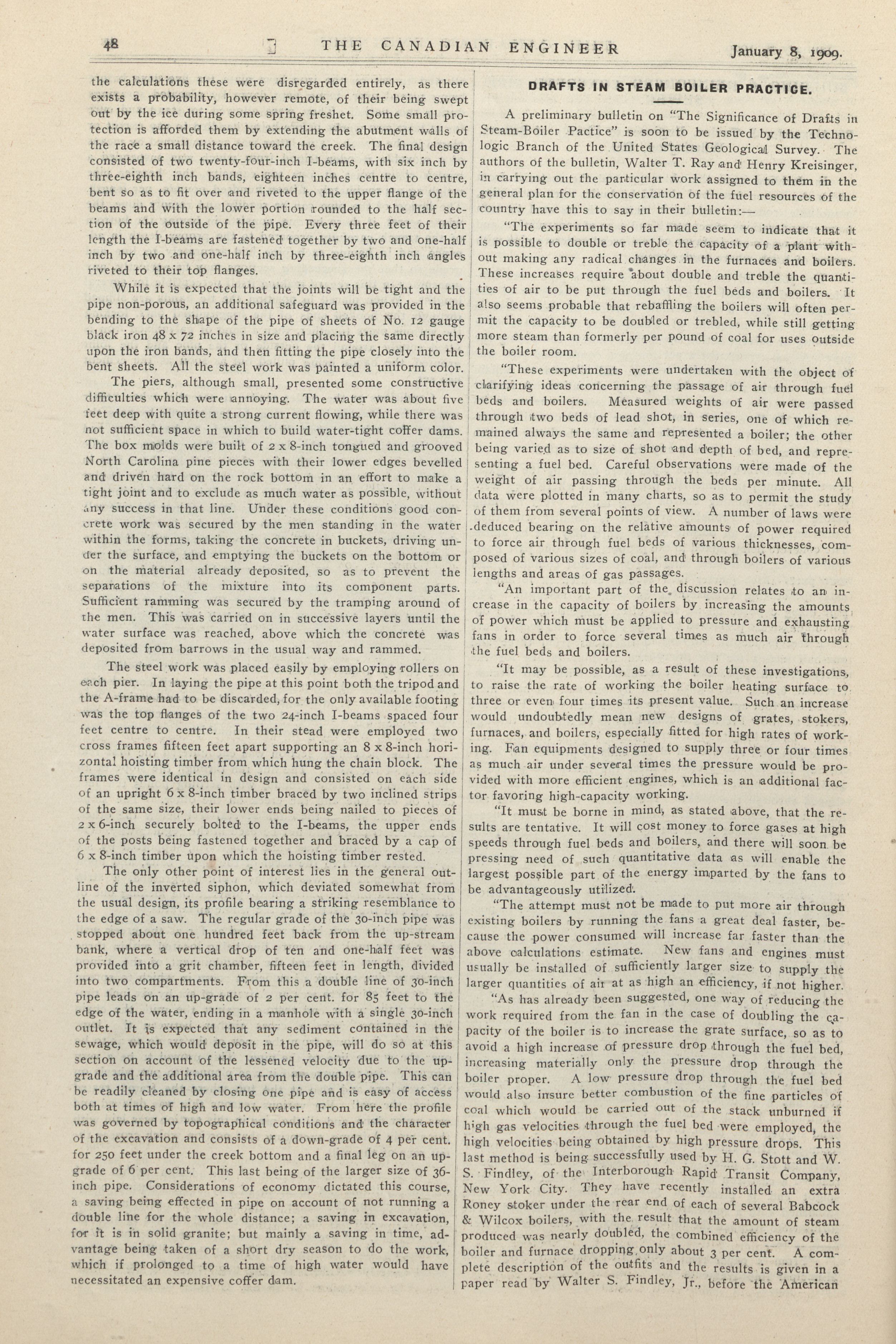 48 THE CANADIAN ENGINEER January 8, 1909.

the calculations these were disregarded entirely, as there exists a probability, however remote, of their being swept out by the ice during some spring freshet. Some small protection is afforded them by extending the abutment walls of the race a small distance toward the creek. The final design consisted of two twenty-four-inch I-beams, with six inch by three-eighth inch bands, eighteen inches centre to centre, bent so as to fit over and riveted to the upper flange of the beams and with the lower portion rounded to the half section of the outside of the pipe. Every three feet of their length the I-beams are fastened together by two and one-half inch by two and one-half inch by three-eighth inch angles riveted to their top flanges.

While it is expected that the joints will be tight and the pipe non-porous, an additional safeguard was provided in the bending to the shape of the pipe of sheets of No. 12 gauge black iron 48 x 72 inches in size and placing the same directly upon the iron bands, and then fitting the pipe closely into the bent sheets. All the steel work was painted a uniform color.

The piers, although small, presented some constructive difficulties which were annoying. The water was about five feet deep with quite a strong current flowing, while there was not sufficient space in which to build water-tight coffer dams. The box molds were built of 2 x 8-inch tongued and grooved North Carolina pine pieces with their lower edges bevelled and driven hard on the rock bottom in an effort to make a tight joint and to exclude as much water as possible, without any success in that line. Under these conditions good concrete work was secured by the men standing in the water within the forms, taking the concrete in buckets, driving under the surface, and emptying the buckets on the bottom or on the material already deposited, so as to prevent the separations of the mixture into its component parts. Sufficient ramming was secured by the tramping around of the men. This was carried on in successive layers until the water surface was reached, above which the concrete was deposited from barrows in the usual way and rammed.

The steel work was placed easily by employing rollers on each pier. In laying the pipe at this point both the tripod and the A-frame had to be discarded, for the only available footing was the top flanges of the two 24-inch I-beams spaced four feet centre to centre. In their stead were employed two cross frames fifteen feet apart supporting an 8 x 8-inch horizontal hoisting timber from which hung the chain block. The frames were identical in design and consisted on each side of an upright 6 x 8-inch timber braced by two inclined strips of the same size, their lower ends being nailed to pieces of 2 x 6-inch securely bolted to the I-beams, the upper ends of the posts being fastened together and braced by a cap of 6 x 8-inch timber upon which the hoisting timber rested.

The only other point of interest lies in the general outline of the inverted siphon, which deviated somewhat from the usual design, its profile bearing a striking resemblance to the edge of a saw. The regular grade of the 30-inch pipe was stopped about one hundred feet back from the up-stream bank, where a vertical drop of ten and one-half feet was provided into a grit chamber, fifteen feet in length, divided into two compartments. From this a double line of 30-inch pipe leads on an up-grade of 2 per cent. for 85 feet to the edge of the water, ending in a manhole with a single 30-inch outlet. It is expected that any sediment contained in the sewage, which would deposit in the pipe, will do so at this section on account of the lessened velocity due to the upgrade and the additional area from the double pipe. This can be readily cleaned by closing one pipe and is easy of access both at times of high and low water. From here the profile was governed by topographical conditions and the character of the excavation and consists of a down-grade of 4 per cent. for 250 feet under the creek bottom and a final leg on an upgrade of 6 per cent. This last being of the larger size of 36-inch pipe. Considerations of economy dictated this course, a saving being effected in pipe on account of not running a double line for the whole distance; a saving in excavation, for it is in solid granite; but mainly a saving in time, advantage being taken of a short dry season to do the work, which if prolonged to a time of high water would have necessitated an expensive coffer dam.

DRAFTS IN STEAM BOILER PRACTICE.

A preliminary bulletin on "The Significance of Drafts in Steam-Boiler Pactice" is soon to be issued by the Technologic Branch of the United States Geological Survey. The authors of the bulletin, Walter T. Ray and Henry Kreisinger, in carrying out the particular work assigned to them in the general plan for the conservation of the fuel resources of the country have this to say in their bulletin:—

"The experiments so far made seem to indicate that it is possible to double or treble the capacity of a plant without making any radical changes in the furnaces and boilers. These increases require about double and treble the quantities of air to be put through the fuel beds and boilers. It also seems probable that rebaffling the boilers will often permit the capacity to be doubled or trebled, while still getting more steam than formerly per pound of coal for uses outside the boiler room.

"These experiments were undertaken with the object of clarifying ideas concerning the passage of air through fuel beds and boilers. Measured weights of air were passed through two beds of lead shot, in series, one of which remained always the same and represented a boiler; the other being varied as to size of shot and depth of bed, and representing a fuel bed. Careful observations were made of the weight of air passing through the beds per minute. All data were plotted in many charts, so as to permit the study of them from several points of view. A number of laws were deduced bearing on the relative amounts of power required to force air through fuel beds of various thicknesses, composed of various sizes of coal, and through boilers of various lengths and areas of gas passages.

"An important part of the discussion relates to an increase in the capacity of boilers by increasing the amounts of power which must be applied to pressure and exhausting fans in order to force several times as much air through the fuel beds and boilers.

"It may be possible, as a result of these investigations, to raise the rate of working the boiler heating surface to three or even four times its present value. Such an increase would undoubtedly mean new designs of grates, stokers, furnaces, and boilers, especially fitted for high rates of working. Fan equipments designed to supply three or four times as much air under several times the pressure would be provided with more efficient engines, which is an additional factor favoring high-capacity working.

"It must be borne in mind, as stated above, that the results are tentative. It will cost money to force gases at high speeds through fuel beds and boilers, and there will soon be pressing need of such quantitative data as will enable the largest possible part of the energy imparted by the fans to be advantageously utilized.

"The attempt must not be made to put more air through existing boilers by running the fans a great deal faster, because the power consumed will increase far faster than the above calculations estimate. New fans and engines must usually be installed of sufficiently larger size to supply the larger quantities of air at as high an efficiency, if not higher.

"As has already been suggested, one way of reducing the work required from the fan in the case of doubling the capacity of the boiler is to increase the grate surface, so as to avoid a high increase of pressure drop through the fuel bed, increasing materially only the pressure drop through the boiler proper. A low pressure drop through the fuel bed would also insure better combustion of the fine particles of coal which would be carried out of the stack unburned if high gas velocities through the fuel bed were employed, the high velocities being obtained by high pressure drops. This last method is being successfully used by H. G. Stott and W. S. Findley, of the Interborough Rapid Transit Company, New York City. They have recently installed an extra Roney stoker under the rear end of each of several Babcock & Wilcox boilers, with the result that the amount of steam produced was nearly doubled, the combined efficiency of the boiler and furnace dropping only about 3 per cent. A complete description of the outfits and the results is given in a paper read by Walter S. Findley, Jr., before the American